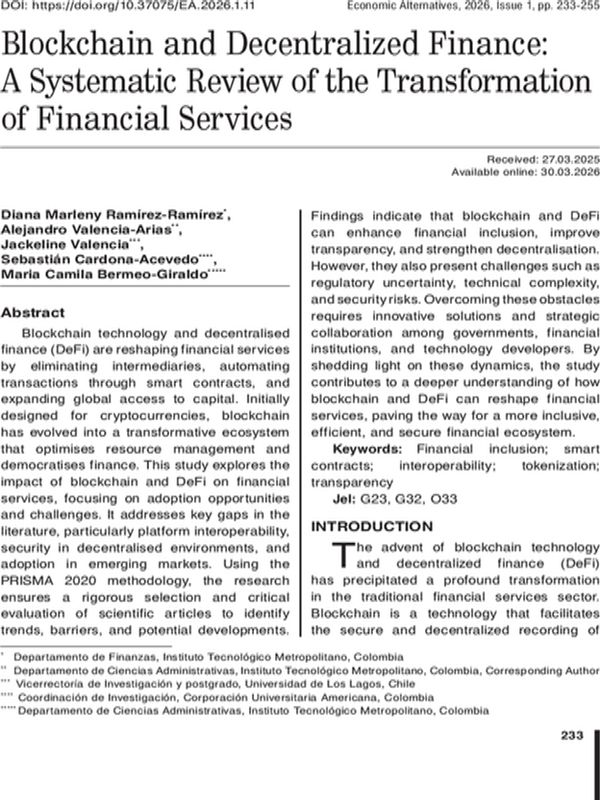 DOI: https://doi.org/10.37075/EA.2026.1.11 Economic Alternatives, 2026, Issue 1, pp. 233-255

Blockchain and Decentralized Finance: A Systematic Review of the Transformation of Financial Services

Received: 27.03.2025
Available online: 30.03.2026

Diana Marleny Ramírez-Ramírez$^{*}$,
Alejandro Valencia-Arias$^{**}$,
Jackeline Valencia$^{***}$,
Sebastián Cardona-Acevedo$^{****}$,
Maria Camila Bermeo-Giraldo$^{*****}$

Abstract

Blockchain technology and decentralised finance (DeFi) are reshaping financial services by eliminating intermediaries, automating transactions through smart contracts, and expanding global access to capital. Initially designed for cryptocurrencies, blockchain has evolved into a transformative ecosystem that optimises resource management and democratises finance. This study explores the impact of blockchain and DeFi on financial services, focusing on adoption opportunities and challenges. It addresses key gaps in the literature, particularly platform interoperability, security in decentralised environments, and adoption in emerging markets. Using the PRISMA 2020 methodology, the research ensures a rigorous selection and critical evaluation of scientific articles to identify trends, barriers, and potential developments. Findings indicate that blockchain and DeFi can enhance financial inclusion, improve transparency, and strengthen decentralisation. However, they also present challenges such as regulatory uncertainty, technical complexity, and security risks. Overcoming these obstacles requires innovative solutions and strategic collaboration among governments, financial institutions, and technology developers. By shedding light on these dynamics, the study contributes to a deeper understanding of how blockchain and DeFi can reshape financial services, paving the way for a more inclusive, efficient, and secure financial ecosystem.

Keywords: Financial inclusion; smart contracts; interoperability; tokenization; transparency

Jel: G23, G32, O33

INTRODUCTION

The advent of blockchain technology and decentralized finance (DeFi) has precipitated a profound transformation in the traditional financial services sector. Blockchain is a technology that facilitates the secure and decentralized recording of

$^{*}$ Departamento de Finanzas, Instituto Tecnológico Metropolitano, Colombia
$^{**}$ Departamento de Ciencias Administrativas, Instituto Tecnológico Metropolitano, Colombia, Corresponding Author
$^{***}$ Vicerrectoría de Investigación y postgrado, Universidad de Los Lagos, Chile
$^{****}$ Coordinación de Investigación, Corporación Universitaria Americana, Colombia
$^{*****}$ Departamento de Ciencias Administrativas, Instituto Tecnológico Metropolitano, Colombia

233